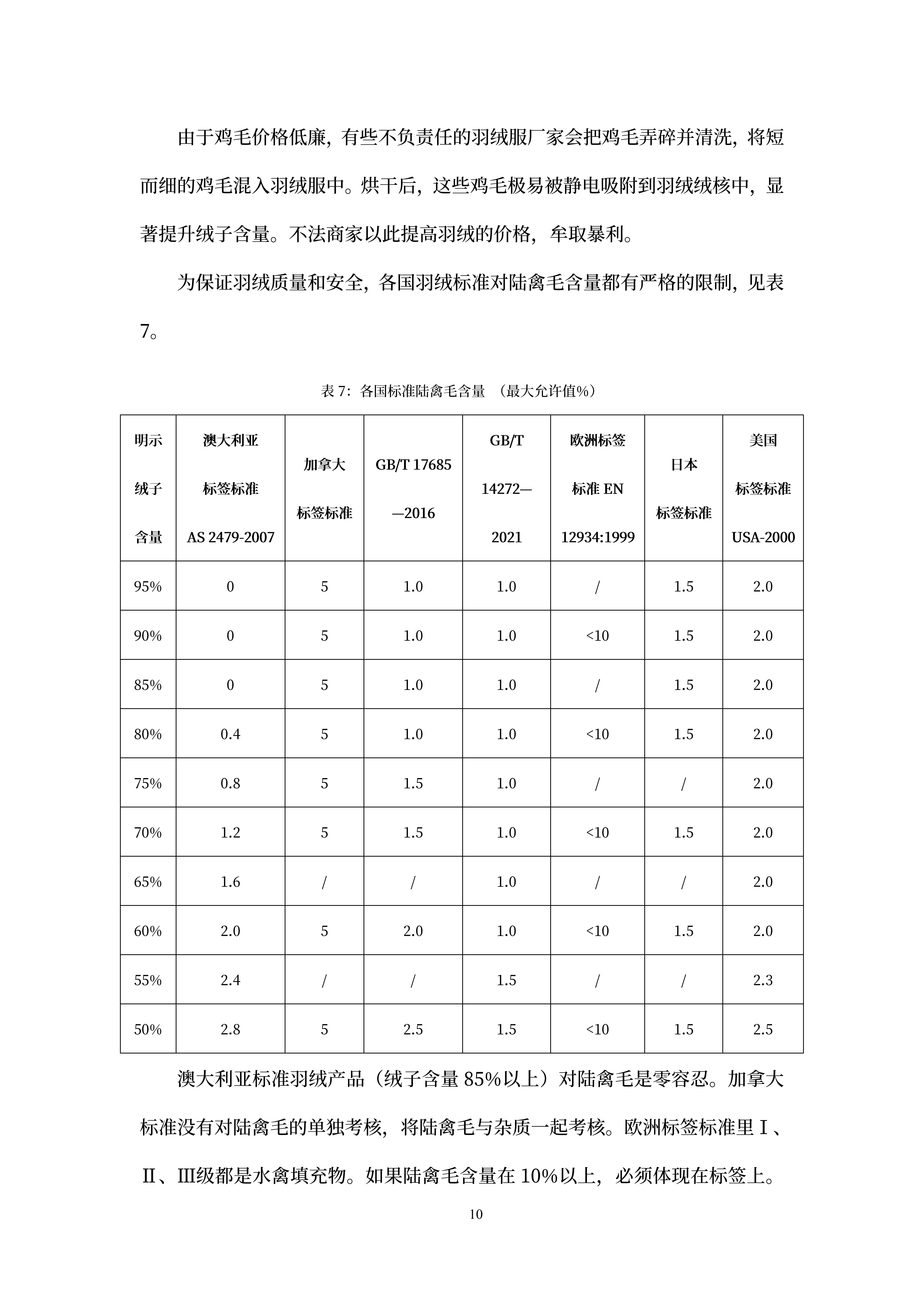 由于鸡毛价格低廉，有些不负责任的羽绒服厂家会把鸡毛弄碎并清洗，将短而细的鸡毛混入羽绒服中。烘干后，这些鸡毛极易被静电吸附到羽绒绒核中，显著提升绒子含量。不法商家以此提高羽绒的价格，牟取暴利。

为保证羽绒质量和安全，各国羽绒标准对陆禽毛含量都有严格的限制，见表7。

表 7：各国标准陆禽毛含量 （最大允许值%）

| 明示绒子含量 | 澳大利亚标签标准 AS 2479-2007 | 加拿大标签标准 | GB/T 17685—2016 | GB/T 14272—2021 | 欧洲标签标准 EN 12934:1999 | 日本标签标准 | 美国标签标准 USA-2000 |
|---|---|---|---|---|---|---|---|
| 95% | 0 | 5 | 1.0 | 1.0 | / | 1.5 | 2.0 |
| 90% | 0 | 5 | 1.0 | 1.0 | <10 | 1.5 | 2.0 |
| 85% | 0 | 5 | 1.0 | 1.0 | / | 1.5 | 2.0 |
| 80% | 0.4 | 5 | 1.0 | 1.0 | <10 | 1.5 | 2.0 |
| 75% | 0.8 | 5 | 1.5 | 1.0 | / | / | 2.0 |
| 70% | 1.2 | 5 | 1.5 | 1.0 | <10 | 1.5 | 2.0 |
| 65% | 1.6 | / | / | 1.0 | / | / | 2.0 |
| 60% | 2.0 | 5 | 2.0 | 1.0 | <10 | 1.5 | 2.0 |
| 55% | 2.4 | / | / | 1.5 | / | / | 2.3 |
| 50% | 2.8 | 5 | 2.5 | 1.5 | <10 | 1.5 | 2.5 |

澳大利亚标准羽绒产品（绒子含量 85%以上）对陆禽毛是零容忍。加拿大标准没有对陆禽毛的单独考核，将陆禽毛与杂质一起考核。欧洲标签标准里Ⅰ、Ⅱ、Ⅲ级都是水禽填充物。如果陆禽毛含量在 10%以上，必须体现在标签上。

10